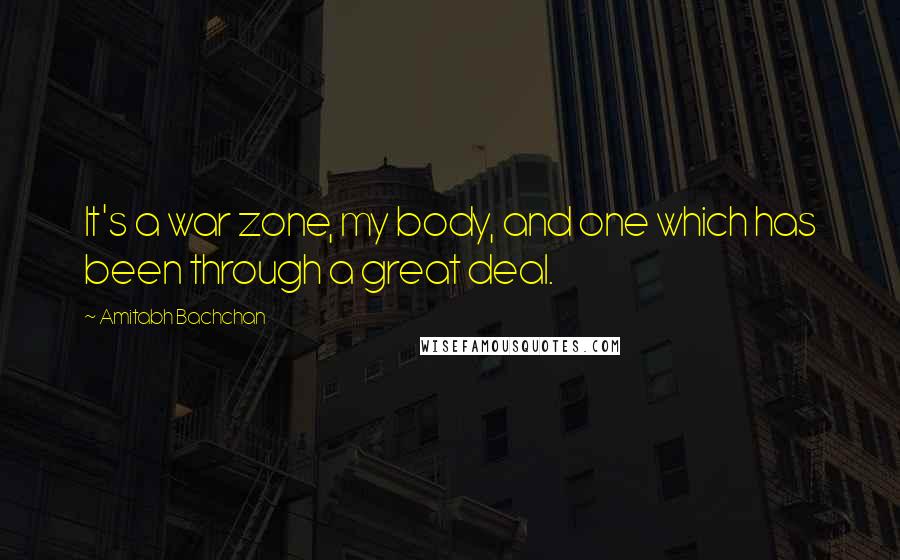 It's a war zone, my body, and one which has been through a great deal.

~ Amitabh Bachchan

WISEFAMOUSQUOTES.COM